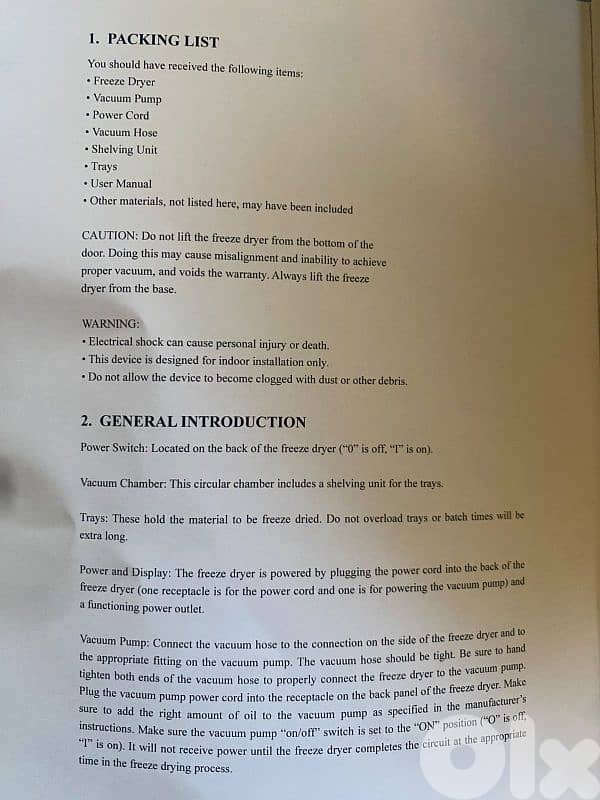 1. PACKING LIST

You should have received the following items:
• Freeze Dryer
• Vacuum Pump
• Power Cord
• Vacuum Hose
• Shelving Unit
• Trays
• User Manual
• Other materials, not listed here, may have been included

CAUTION: Do not lift the freeze dryer from the bottom of the door. Doing this may cause misalignment and inability to achieve proper vacuum, and voids the warranty. Always lift the freeze dryer from the base.

WARNING:
• Electrical shock can cause personal injury or death.
• This device is designed for indoor installation only.
• Do not allow the device to become clogged with dust or other debris.

2. GENERAL INTRODUCTION

Power Switch: Located on the back of the freeze dryer ("0" is off, "I" is on).

Vacuum Chamber: This circular chamber includes a shelving unit for the trays.

Trays: These hold the material to be freeze dried. Do not overload trays or batch times will be extra long.

Power and Display: The freeze dryer is powered by plugging the power cord into the back of the freeze dryer (one receptacle is for the power cord and one is for powering the vacuum pump) and a functioning power outlet.

Vacuum Pump: Connect the vacuum hose to the connection on the side of the freeze dryer and to the appropriate fitting on the vacuum pump. The vacuum hose should be tight. Be sure to hand tighten both ends of the vacuum hose to properly connect the freeze dryer to the vacuum pump. Plug the vacuum pump power cord into the receptacle on the back panel of the freeze dryer. Make sure to add the right amount of oil to the vacuum pump as specified in the manufacturer's instructions. Make sure the vacuum pump "on/off" switch is set to the "ON" position ("O" is off, "I" is on). It will not receive power until the freeze dryer completes the circuit at the appropriate time in the freeze drying process.

olx